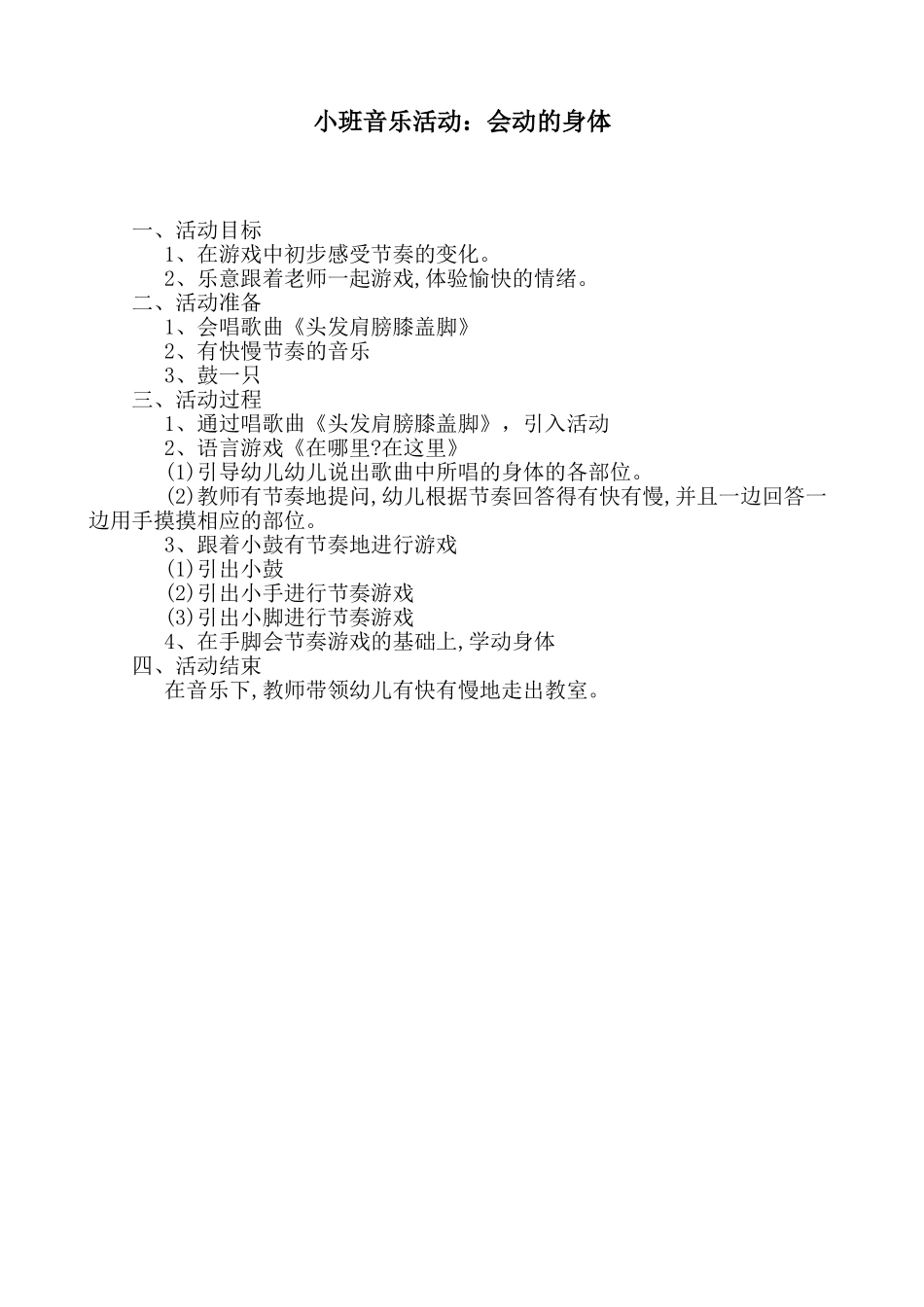 小班音乐活动：会动的身体

一、活动目标

1、在游戏中初步感受节奏的变化。

2、乐意跟着老师一起游戏,体验愉快的情绪。

二、活动准备

1、会唱歌曲《头发肩膀膝盖脚》

2、有快慢节奏的音乐

3、鼓一只

三、活动过程

1、通过唱歌曲《头发肩膀膝盖脚》，引入活动

2、语言游戏《在哪里?在这里》

(1)引导幼儿幼儿说出歌曲中所唱的身体的各部位。

(2)教师有节奏地提问,幼儿根据节奏回答得有快有慢,并且一边回答一边用手摸摸相应的部位。

3、跟着小鼓有节奏地进行游戏

(1)引出小鼓

(2)引出小手进行节奏游戏

(3)引出小脚进行节奏游戏

4、在手脚会节奏游戏的基础上,学动身体

四、活动结束

在音乐下,教师带领幼儿有快有慢地走出教室。